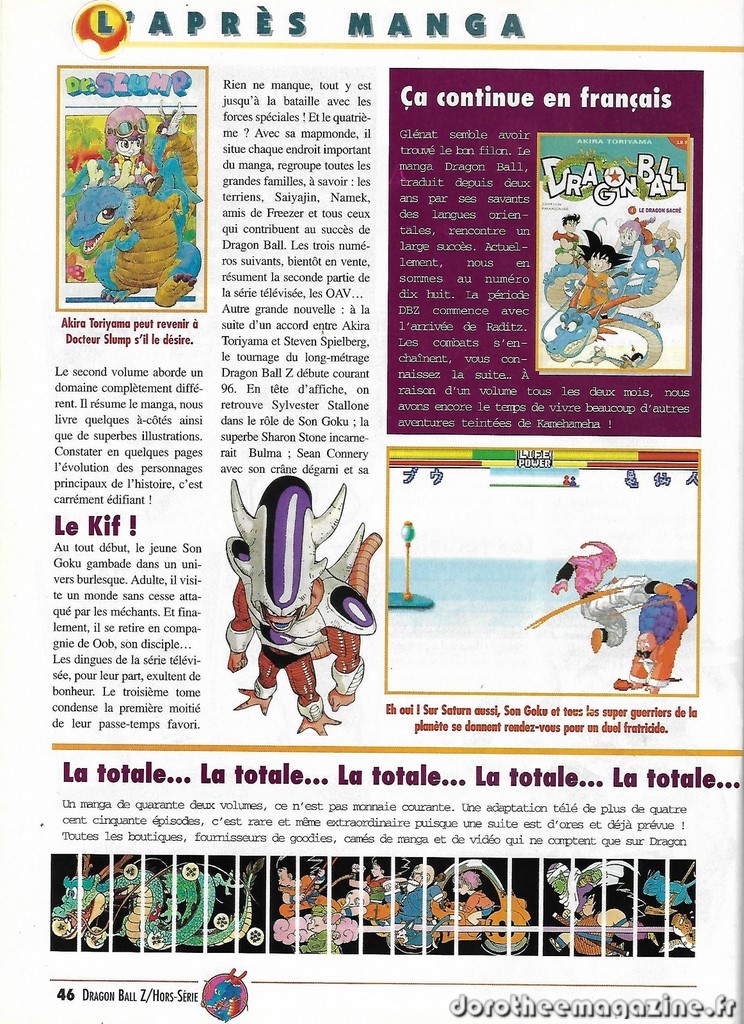 L'APRÈS MANGA

Dr. SLUMP

Akira Toriyama peut revenir à Docteur Slump s'il le désire.

Le second volume aborde un domaine complètement différent. Il résume le manga, nous livre quelques à-côtés ainsi que de superbes illustrations. Constater en quelques pages l'évolution des personnages principaux de l'histoire, c'est carrément édifiant !

Le Kif !

Au tout début, le jeune Son Goku gambade dans un univers burlesque. Adulte, il visite un monde sans cesse attaqué par les méchants. Et finalement, il se retire en compagnie de Oob, son disciple… Les dingues de la série télévisée, pour leur part, exultent de bonheur. Le troisième tome condense la première moitié de leur passe-temps favori.

Rien ne manque, tout y est jusqu'à la bataille avec les forces spéciales ! Et le quatrième ? Avec sa mapmonde, il situe chaque endroit important du manga, regroupe toutes les grandes familles, à savoir : les terriens, Saiyajin, Namek, amis de Freezer et tous ceux qui contribuent au succès de Dragon Ball. Les trois numéros suivants, bientôt en vente, résument la seconde partie de la série télévisée, les OAV… Autre grande nouvelle : à la suite d'un accord entre Akira Toriyama et Steven Spielberg, le tournage du long-métrage Dragon Ball Z débute courant 96. En tête d'affiche, on retrouve Sylvester Stallone dans le rôle de Son Goku ; la superbe Sharon Stone incarnerait Bulma ; Sean Connery avec son crâne dégarni et sa

Ça continue en français

Glénat semble avoir trouvé le bon filon. Le manga Dragon Ball, traduit depuis deux ans par ses savants des langues orientales, rencontre un large succès. Actuellement, nous en sommes au numéro dix huit. La période DBZ commence avec l'arrivée de Raditz. Les combats s'enchaînent, vous connaissez la suite… À raison d'un volume tous les deux mois, nous avons encore le temps de vivre beaucoup d'autres aventures teintées de Kamehameha !

AKIRA TORIYAMA
DRAGON BALL
LE DRAGON SACRÉ

LIFE POWER

Eh oui ! Sur Saturn aussi, Son Goku et tous les super guerriers de la planète se donnent rendez-vous pour un duel fratricide.

La totale… La totale… La totale… La totale… La totale…

Un manga de quarante deux volumes, ce n'est pas monnaie courante. Une adaptation télé de plus de quatre cent cinquante épisodes, c'est rare et même extraordinaire puisque une suite est d'ores et déjà prévue ! Toutes les boutiques, fournisseurs de goodies, camés de manga et de vidéo qui ne comptent que sur Dragon

46 DRAGON BALL Z/HORS-SÉRIE

dorotheemagazine.fr